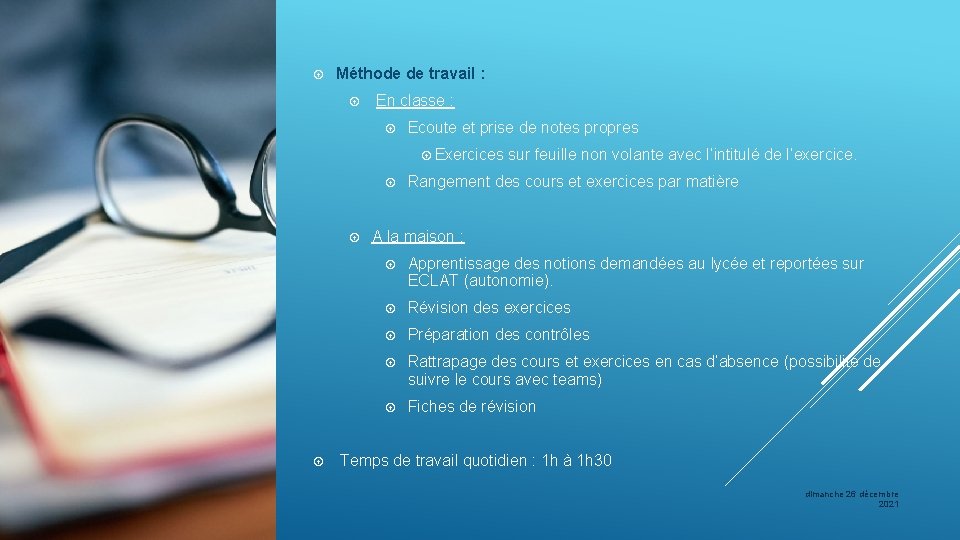 Méthode de travail :

En classe :

Ecoute et prise de notes propres

Exercices sur feuille non volante avec l'intitulé de l'exercice.

Rangement des cours et exercices par matière

A la maison :

Apprentissage des notions demandées au lycée et reportées sur ECLAT (autonomie).

Révision des exercices

Préparation des contrôles

Rattrapage des cours et exercices en cas d'absence (possibilité de suivre le cours avec teams)

Fiches de révision

Temps de travail quotidien : 1h à 1h30

dimanche 26 décembre 2021